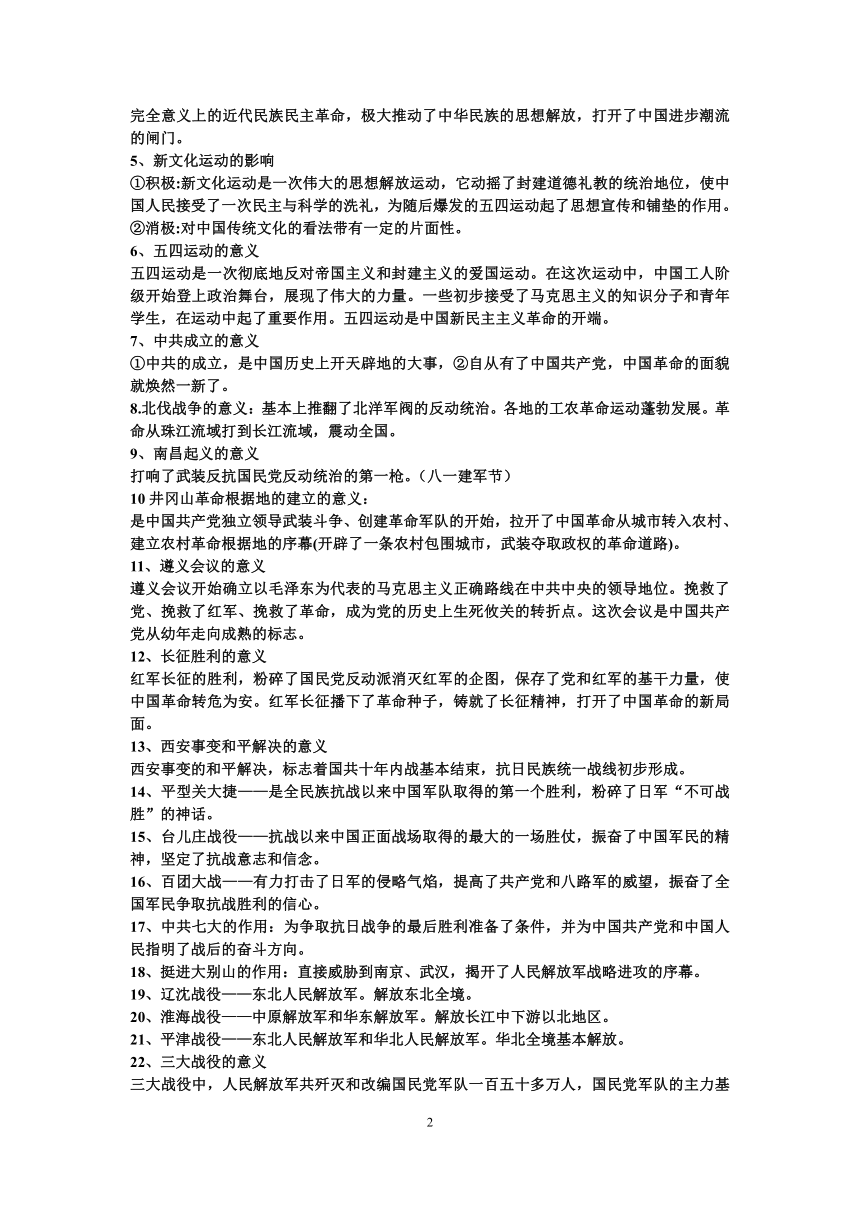 完全意义上的近代民族民主革命，极大推动了中华民族的思想解放，打开了中国进步潮流的闸门。
5、新文化运动的影响
①积极:新文化运动是一次伟大的思想解放运动，它动摇了封建道德礼教的统治地位，使中国人民接受了一次民主与科学的洗礼，为随后爆发的五四运动起了思想宣传和铺垫的作用。
②消极:对中国传统文化的看法带有一定的片面性。
6、五四运动的意义
五四运动是一次彻底地反对帝国主义和封建主义的爱国运动。在这次运动中，中国工人阶级开始登上政治舞台，展现了伟大的力量。一些初步接受了马克思主义的知识分子和青年学生，在运动中起了重要作用。五四运动是中国新民主主义革命的开端。
7、中共成立的意义
①中共的成立，是中国历史上开天辟地的大事，②自从有了中国共产党，中国革命的面貌就焕然一新了。
8.北伐战争的意义：基本上推翻了北洋军阀的反动统治。各地的工农革命运动蓬勃发展。革命从珠江流域打到长江流域，震动全国。
9、南昌起义的意义
打响了武装反抗国民党反动统治的第一枪。（八一建军节）
10 井冈山革命根据地的建立的意义：
是中国共产党独立领导武装斗争、创建革命军队的开始，拉开了中国革命从城市转入农村、建立农村革命根据地的序幕(开辟了一条农村包围城市，武装夺取政权的革命道路)。
11、遵义会议的意义
遵义会议开始确立以毛泽东为代表的马克思主义正确路线在中共中央的领导地位。挽救了党、挽救了红军、挽救了革命，成为党的历史上生死攸关的转折点。这次会议是中国共产党从幼年走向成熟的标志。
12、长征胜利的意义
红军长征的胜利，粉碎了国民党反动派消灭红军的企图，保存了党和红军的基干力量，使中国革命转危为安。红军长征播下了革命种子，铸就了长征精神，打开了中国革命的新局面。
13、西安事变和平解决的意义
西安事变的和平解决，标志着国共十年内战基本结束，抗日民族统一战线初步形成。
14、平型关大捷——是全民族抗战以来中国军队取得的第一个胜利，粉碎了日军“不可战胜”的神话。
15、台儿庄战役——抗战以来中国正面战场取得的最大的一场胜仗，振奋了中国军民的精神，坚定了抗战意志和信念。
16、百团大战——有力打击了日军的侵略气焰，提高了共产党和八路军的威望，振奋了全国军民争取抗战胜利的信心。
17、中共七大的作用：为争取抗日战争的最后胜利准备了条件，并为中国共产党和中国人民指明了战后的奋斗方向。
18、挺进大别山的作用：直接威胁到南京、武汉，揭开了人民解放军战略进攻的序幕。
19、辽沈战役——东北人民解放军。解放东北全境。
20、淮海战役——中原解放军和华东解放军。解放长江中下游以北地区。
21、平津战役——东北人民解放军和华北人民解放军。华北全境基本解放。
22、三大战役的意义
三大战役中，人民解放军共歼灭和改编国民党军队一百五十多万人，国民党军队的主力基

2